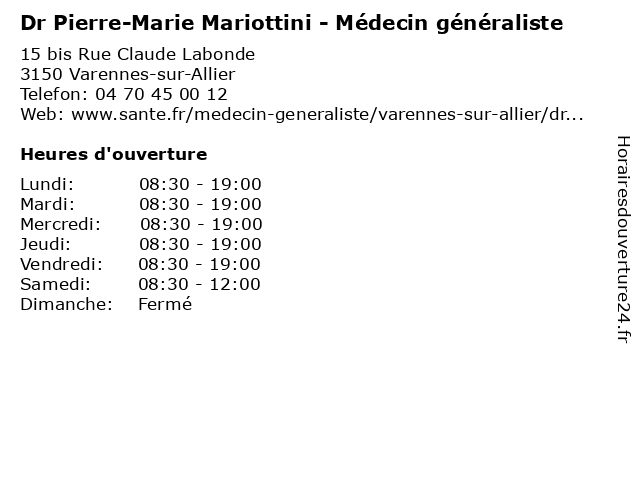 Dr Pierre-Marie Mariottini - Médecin généraliste

15 bis Rue Claude Labonde
3150 Varennes-sur-Allier
Telefon: 04 70 45 00 12
Web: www.sante.fr/medecin-generaliste/varennes-sur-allier/dr...

Heures d'ouverture

Lundi: 08:30 - 19:00
Mardi: 08:30 - 19:00
Mercredi: 08:30 - 19:00
Jeudi: 08:30 - 19:00
Vendredi: 08:30 - 19:00
Samedi: 08:30 - 12:00
Dimanche: Fermé

Horairesdouverture24.fr